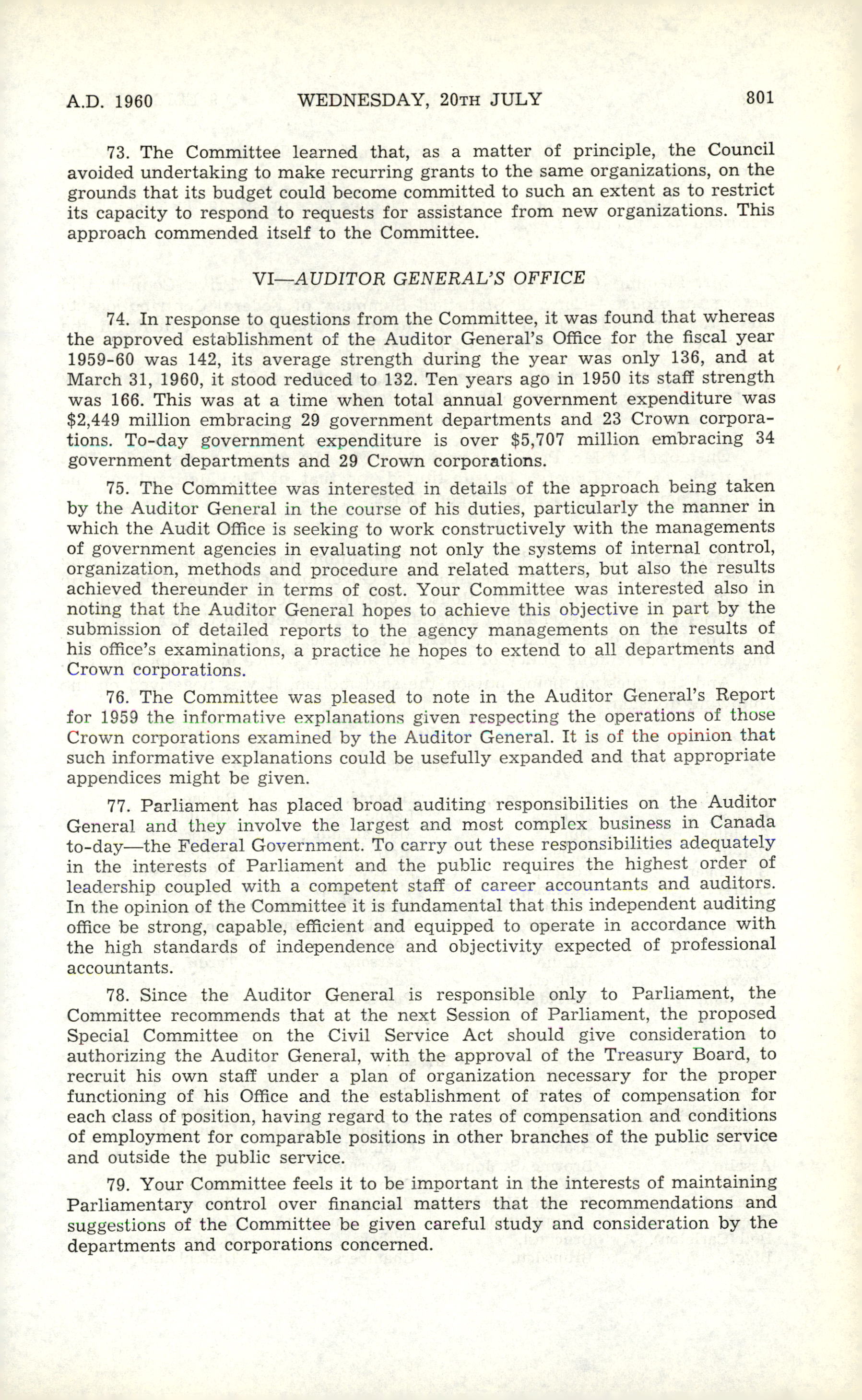 A.D. 1960 WEDNESDAY, 20TH JULY 801

73. The Committee learned that, as a matter of principle, the Council avoided undertaking to make recurring grants to the same organizations, on the grounds that its budget could become committed to such an extent as to restrict its capacity to respond to requests for assistance from new organizations. This approach commended itself to the Committee.

VI—AUDITOR GENERAL'S OFFICE

74. In response to questions from the Committee, it was found that whereas the approved establishment of the Auditor General's Office for the fiscal year 1959-60 was 142, its average strength during the year was only 136, and at March 31, 1960, it stood reduced to 132. Ten years ago in 1950 its staff strength was 166. This was at a time when total annual government expenditure was \$2,449 million embracing 29 government departments and 23 Crown corporations. To-day government expenditure is over \$5,707 million embracing 34 government departments and 29 Crown corporations.

75. The Committee was interested in details of the approach being taken by the Auditor General in the course of his duties, particularly the manner in which the Audit Office is seeking to work constructively with the managements of government agencies in evaluating not only the systems of internal control, organization, methods and procedure and related matters, but also the results achieved thereunder in terms of cost. Your Committee was interested also in noting that the Auditor General hopes to achieve this objective in part by the submission of detailed reports to the agency managements on the results of his office's examinations, a practice he hopes to extend to all departments and Crown corporations.

76. The Committee was pleased to note in the Auditor General's Report for 1959 the informative explanations given respecting the operations of those Crown corporations examined by the Auditor General. It is of the opinion that such informative explanations could be usefully expanded and that appropriate appendices might be given.

77. Parliament has placed broad auditing responsibilities on the Auditor General and they involve the largest and most complex business in Canada to-day—the Federal Government. To carry out these responsibilities adequately in the interests of Parliament and the public requires the highest order of leadership coupled with a competent staff of career accountants and auditors. In the opinion of the Committee it is fundamental that this independent auditing office be strong, capable, efficient and equipped to operate in accordance with the high standards of independence and objectivity expected of professional accountants.

78. Since the Auditor General is responsible only to Parliament, the Committee recommends that at the next Session of Parliament, the proposed Special Committee on the Civil Service Act should give consideration to authorizing the Auditor General, with the approval of the Treasury Board, to recruit his own staff under a plan of organization necessary for the proper functioning of his Office and the establishment of rates of compensation for each class of position, having regard to the rates of compensation and conditions of employment for comparable positions in other branches of the public service and outside the public service.

79. Your Committee feels it to be important in the interests of maintaining Parliamentary control over financial matters that the recommendations and suggestions of the Committee be given careful study and consideration by the departments and corporations concerned.